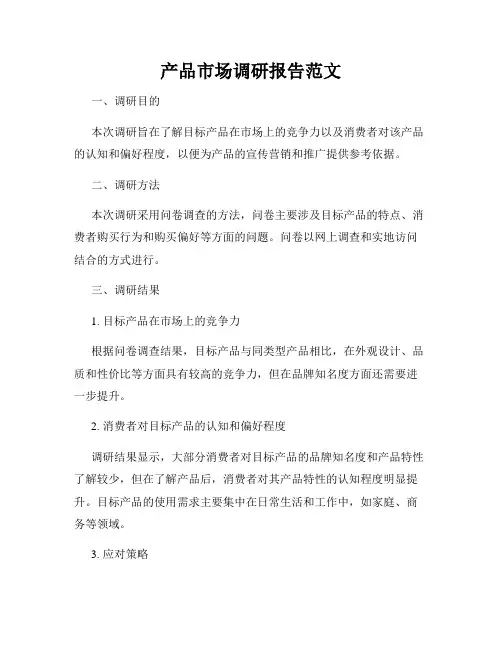 产品市场调研报告范文

一、调研目的

本次调研旨在了解目标产品在市场上的竞争力以及消费者对该产品的认知和偏好程度，以便为产品的宣传营销和推广提供参考依据。

二、调研方法

本次调研采用问卷调查的方法，问卷主要涉及目标产品的特点、消费者购买行为和购买偏好等方面的问题。问卷以网上调查和实地访问结合的方式进行。

三、调研结果

1. 目标产品在市场上的竞争力

根据问卷调查结果，目标产品与同类型产品相比，在外观设计、品质和性价比等方面具有较高的竞争力，但在品牌知名度方面还需要进一步提升。

2. 消费者对目标产品的认知和偏好程度

调研结果显示，大部分消费者对目标产品的品牌知名度和产品特性了解较少，但在了解产品后，消费者对其产品特性的认知程度明显提升。目标产品的使用需求主要集中在日常生活和工作中，如家庭、商务等领域。

3. 应对策略